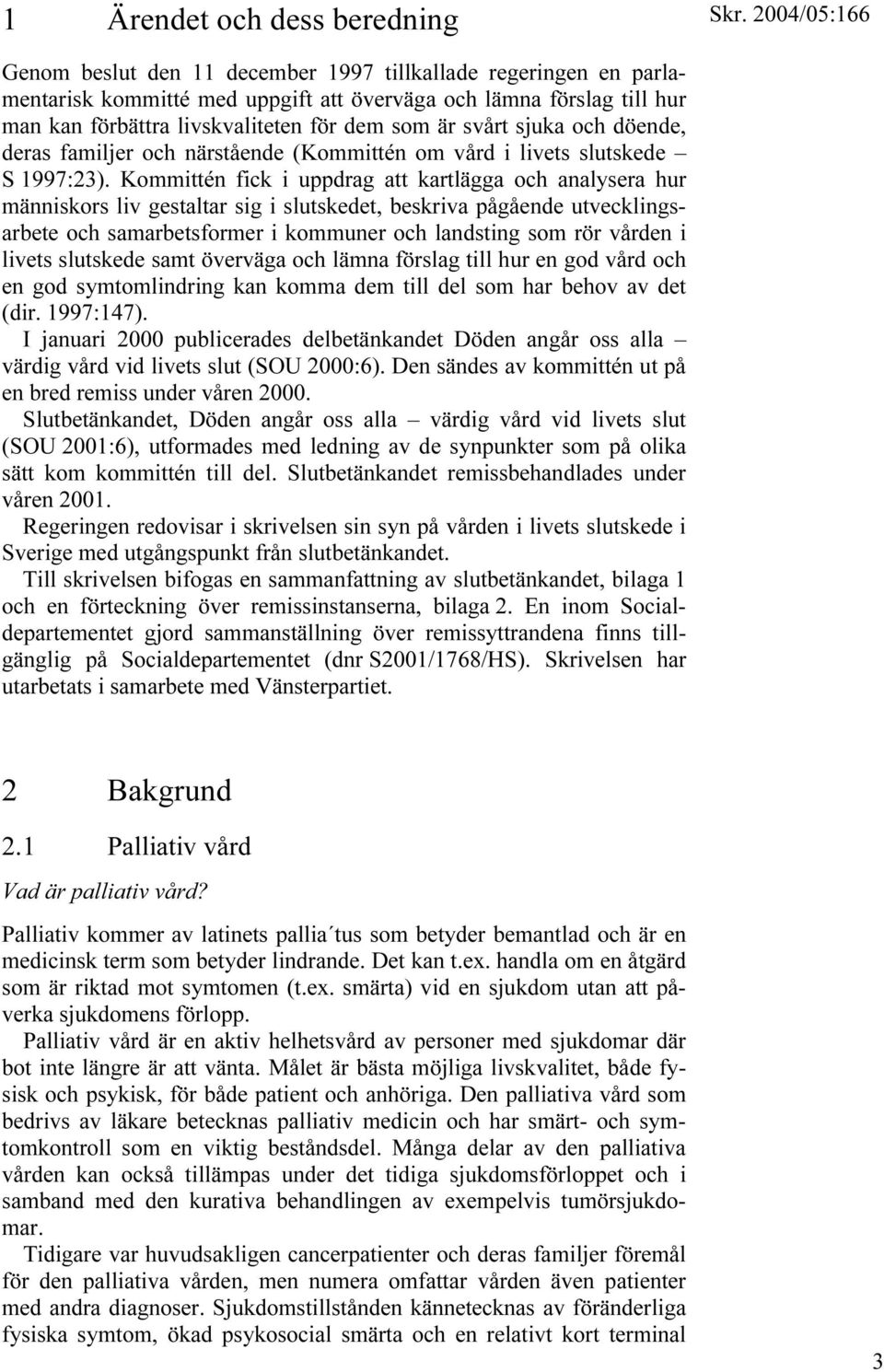 1 Ärendet och dess beredning

Skr. 2004/05:166

Genom beslut den 11 december 1997 tillkallade regeringen en parlamentarisk kommitté med uppgift att överväga och lämna förslag till hur man kan förbättra livskvaliteten för dem som är svårt sjuka och döende, deras familjer och närstående (Kommittén om vård i livets slutskede – S 1997:23). Kommittén fick i uppdrag att kartlägga och analysera hur människors liv gestaltar sig i slutskedet, beskriva pågående utvecklingsarbete och samarbetsformer i kommuner och landsting som rör vården i livets slutskede samt överväga och lämna förslag till hur en god vård och en god symtomlindring kan komma dem till del som har behov av det (dir. 1997:147).

I januari 2000 publicerades delbetänkandet Döden angår oss alla – värdig vård vid livets slut (SOU 2000:6). Den sändes av kommittén ut på en bred remiss under våren 2000.

Slutbetänkandet, Döden angår oss alla – värdig vård vid livets slut (SOU 2001:6), utformades med ledning av de synpunkter som på olika sätt kom kommittén till del. Slutbetänkandet remissbehandlades under våren 2001.

Regeringen redovisar i skrivelsen sin syn på vården i livets slutskede i Sverige med utgångspunkt från slutbetänkandet.

Till skrivelsen bifogas en sammanfattning av slutbetänkandet, bilaga 1 och en förteckning över remissinstanserna, bilaga 2. En inom Socialdepartementet gjord sammanställning över remissyttrandena finns tillgänglig på Socialdepartementet (dnr S2001/1768/HS). Skrivelsen har utarbetats i samarbete med Vänsterpartiet.

2 Bakgrund

2.1 Palliativ vård

Vad är palliativ vård?

Palliativ kommer av latinets pallia´tus som betyder bemantlad och är en medicinsk term som betyder lindrande. Det kan t.ex. handla om en åtgärd som är riktad mot symtomen (t.ex. smärta) vid en sjukdom utan att påverka sjukdomens förlopp.

Palliativ vård är en aktiv helhetsvård av personer med sjukdomar där bot inte längre är att vänta. Målet är bästa möjliga livskvalitet, både fysisk och psykisk, för både patient och anhöriga. Den palliativa vård som bedrivs av läkare betecknas palliativ medicin och har smärt- och symtomkontroll som en viktig beståndsdel. Många delar av den palliativa vården kan också tillämpas under det tidiga sjukdomsförloppet och i samband med den kurativa behandlingen av exempelvis tumörsjukdomar.

Tidigare var huvudsakligen cancerpatienter och deras familjer föremål för den palliativa vården, men numera omfattar vården även patienter med andra diagnoser. Sjukdomstillstånden kännetecknas av föränderliga fysiska symtom, ökad psykosocial smärta och en relativt kort terminal

3